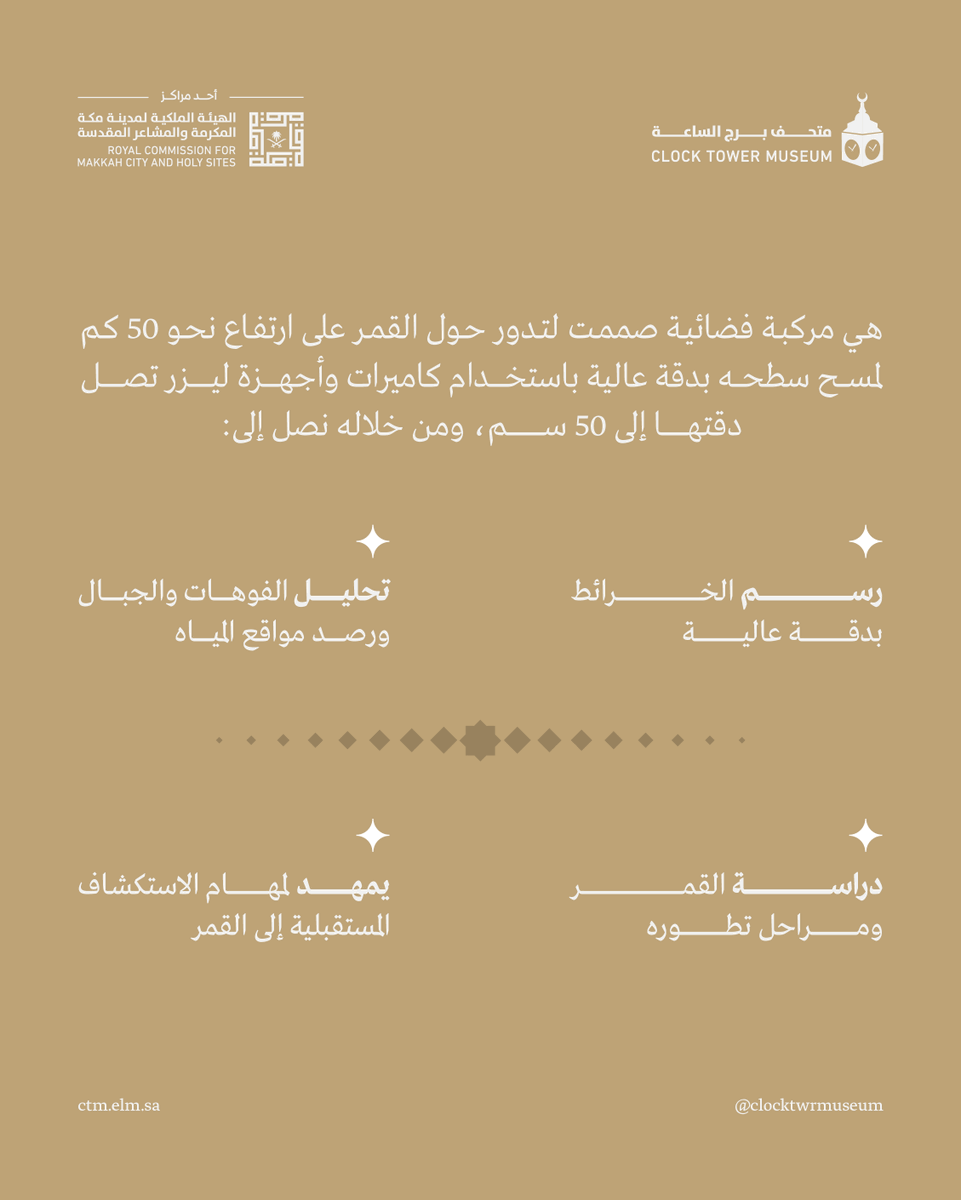 متحف برج الساعة
CLOCK TOWER MUSEUM

أحد مراكز
الهيئة الملكية لمدينة مكة المكرمة والمشاعر المقدسة
ROYAL COMMISSION FOR MAKKAH CITY AND HOLY SITES

هي مركبة فضائية صممت لتدور حول القمر على ارتفاع نحو 50 كم لمسح سطحه بدقة عالية باستخدام كاميرات وأجهزة ليزر تصل دقتها إلى 50 سم، ومن خلاله نصل إلى:

رسم الخرائط بدقة عالية

تحليل الفوهات والجبال ورصد مواقع المياه

دراسة القمر ومراحل تطوره

يمهد لمهام الاستكشاف المستقبلية إلى القمر

@clocktwrmuseum

ctm.elm.sa